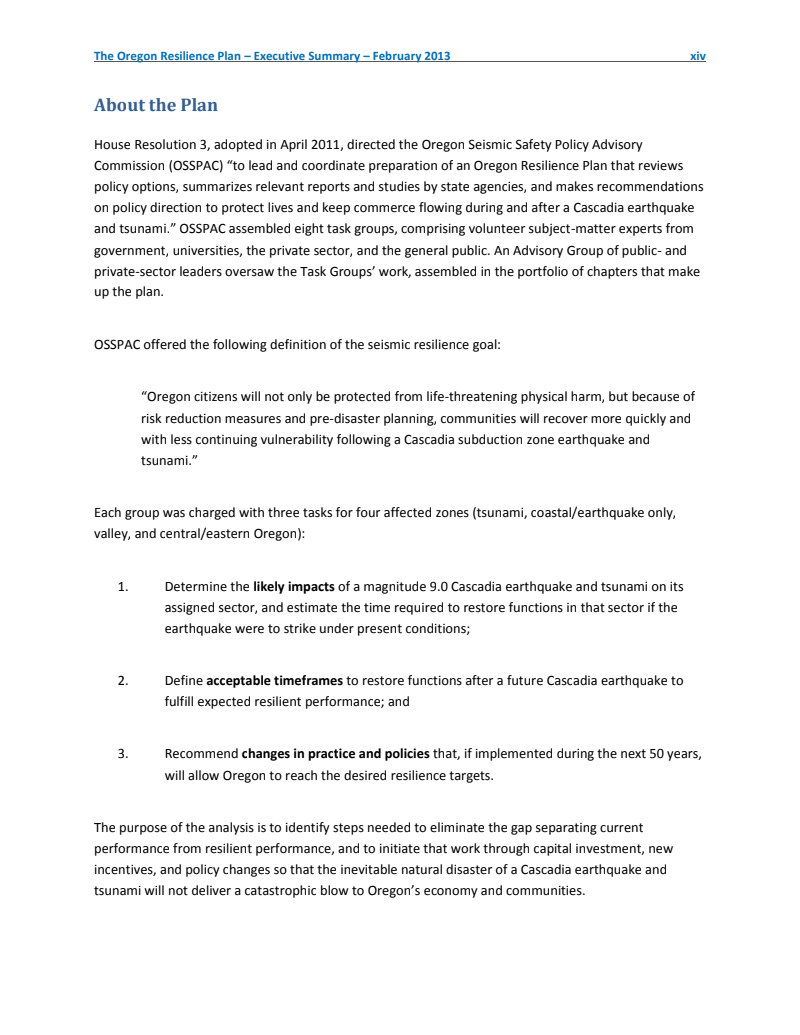 The Oregon Resilience Plan – Executive Summary – February 2013 xiv

About the Plan

House Resolution 3, adopted in April 2011, directed the Oregon Seismic Safety Policy Advisory Commission (OSSPAC) "to lead and coordinate preparation of an Oregon Resilience Plan that reviews policy options, summarizes relevant reports and studies by state agencies, and makes recommendations on policy direction to protect lives and keep commerce flowing during and after a Cascadia earthquake and tsunami." OSSPAC assembled eight task groups, comprising volunteer subject-matter experts from government, universities, the private sector, and the general public. An Advisory Group of public- and private-sector leaders oversaw the Task Groups' work, assembled in the portfolio of chapters that make up the plan.

OSSPAC offered the following definition of the seismic resilience goal:

"Oregon citizens will not only be protected from life-threatening physical harm, but because of risk reduction measures and pre-disaster planning, communities will recover more quickly and with less continuing vulnerability following a Cascadia subduction zone earthquake and tsunami."

Each group was charged with three tasks for four affected zones (tsunami, coastal/earthquake only, valley, and central/eastern Oregon):

1. Determine the likely impacts of a magnitude 9.0 Cascadia earthquake and tsunami on its assigned sector, and estimate the time required to restore functions in that sector if the earthquake were to strike under present conditions;

2. Define acceptable timeframes to restore functions after a future Cascadia earthquake to fulfill expected resilient performance; and

3. Recommend changes in practice and policies that, if implemented during the next 50 years, will allow Oregon to reach the desired resilience targets.

The purpose of the analysis is to identify steps needed to eliminate the gap separating current performance from resilient performance, and to initiate that work through capital investment, new incentives, and policy changes so that the inevitable natural disaster of a Cascadia earthquake and tsunami will not deliver a catastrophic blow to Oregon's economy and communities.